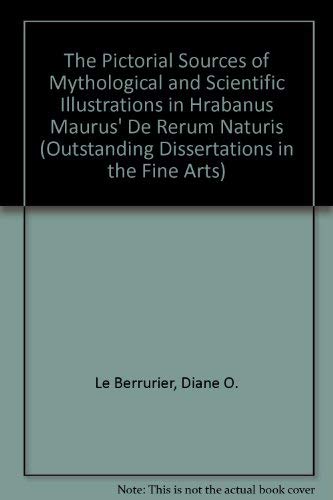 The Pictorial Sources of Mythological and Scientific Illustrations in Hrabanus Maurus' De Rerum Naturis (Outstanding Dissertations in the Fine Arts)

Le Berrurier, Diane O.

Note: This is not the actual book cover